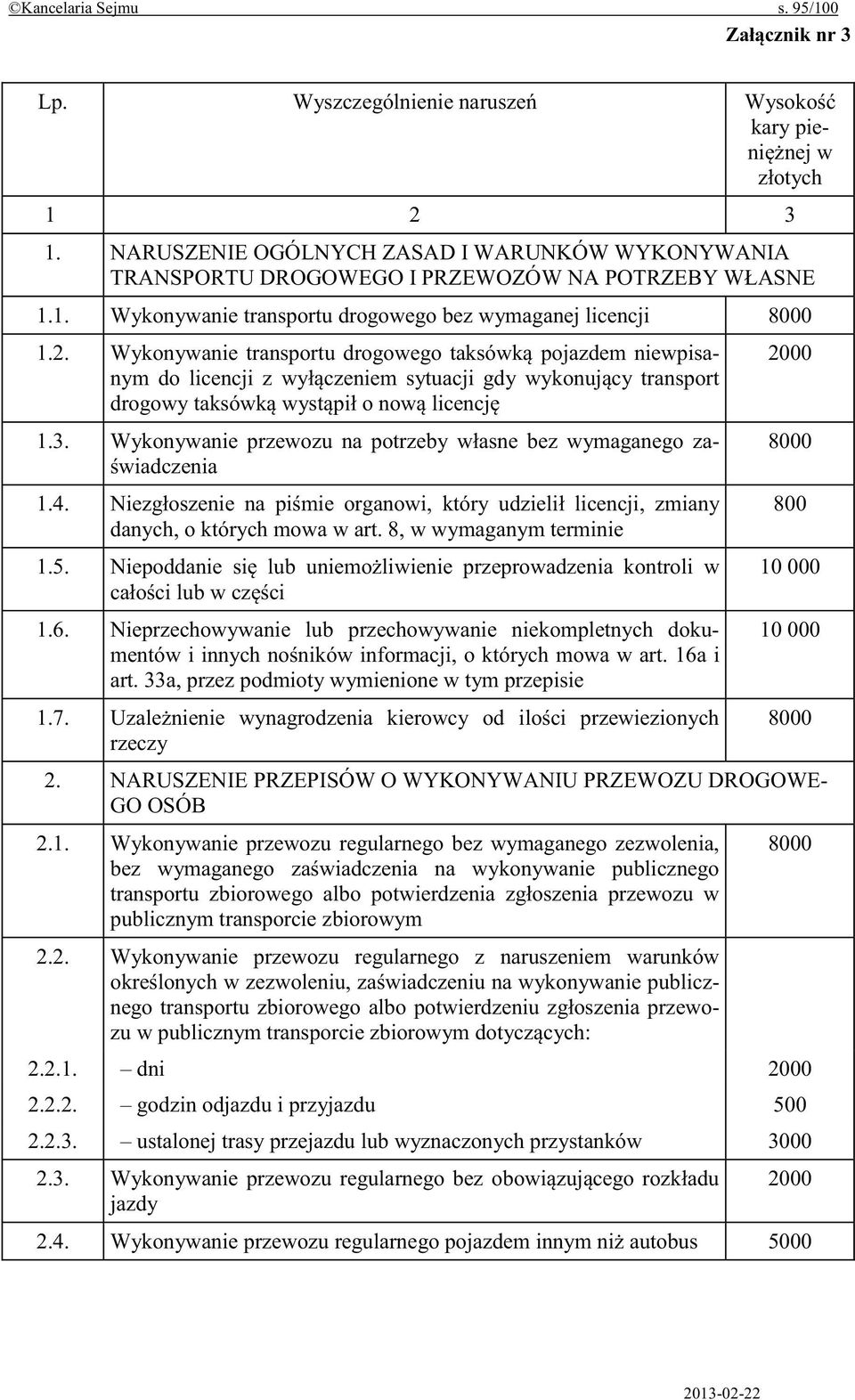 ©Kancelaria Sejmu s. 95/100

Załącznik nr 3

| Lp. | Wyszczególnienie naruszeń | Wysokość kary pieniężnej w złotych |
|---|---|---|
| 1 | 2 | 3 |
| 1. | NARUSZENIE OGÓLNYCH ZASAD I WARUNKÓW WYKONYWANIA TRANSPORTU DROGOWEGO I PRZEWOZÓW NA POTRZEBY WŁASNE | |
| 1.1. | Wykonywanie transportu drogowego bez wymaganej licencji | 8000 |
| 1.2. | Wykonywanie transportu drogowego taksówką pojazdem niewpisanym do licencji z wyłączeniem sytuacji gdy wykonujący transport drogowy taksówką wystąpił o nową licencję | 2000 |
| 1.3. | Wykonywanie przewozu na potrzeby własne bez wymaganego zaświadczenia | 8000 |
| 1.4. | Niezgłoszenie na piśmie organowi, który udzielił licencji, zmiany danych, o których mowa w art. 8, w wymaganym terminie | 800 |
| 1.5. | Niepoddanie się lub uniemożliwienie przeprowadzenia kontroli w całości lub w części | 10 000 |
| 1.6. | Nieprzechowywanie lub przechowywanie niekompletnych dokumentów i innych nośników informacji, o których mowa w art. 16a i art. 33a, przez podmioty wymienione w tym przepisie | 10 000 |
| 1.7. | Uzależnienie wynagrodzenia kierowcy od ilości przewiezionych rzeczy | 8000 |
| 2. | NARUSZENIE PRZEPISÓW O WYKONYWANIU PRZEWOZU DROGOWEGO OSÓB | |
| 2.1. | Wykonywanie przewozu regularnego bez wymaganego zezwolenia, bez wymaganego zaświadczenia na wykonywanie publicznego transportu zbiorowego albo potwierdzenia zgłoszenia przewozu w publicznym transporcie zbiorowym | 8000 |
| 2.2. | Wykonywanie przewozu regularnego z naruszeniem warunków określonych w zezwoleniu, zaświadczeniu na wykonywanie publicznego transportu zbiorowego albo potwierdzeniu zgłoszenia przewozu w publicznym transporcie zbiorowym dotyczących: | |
| 2.2.1. | – dni | 2000 |
| 2.2.2. | – godzin odjazdu i przyjazdu | 500 |
| 2.2.3. | – ustalonej trasy przejazdu lub wyznaczonych przystanków | 3000 |
| 2.3. | Wykonywanie przewozu regularnego bez obowiązującego rozkładu jazdy | 2000 |
| 2.4. | Wykonywanie przewozu regularnego pojazdem innym niż autobus | 5000 |

2013-02-22